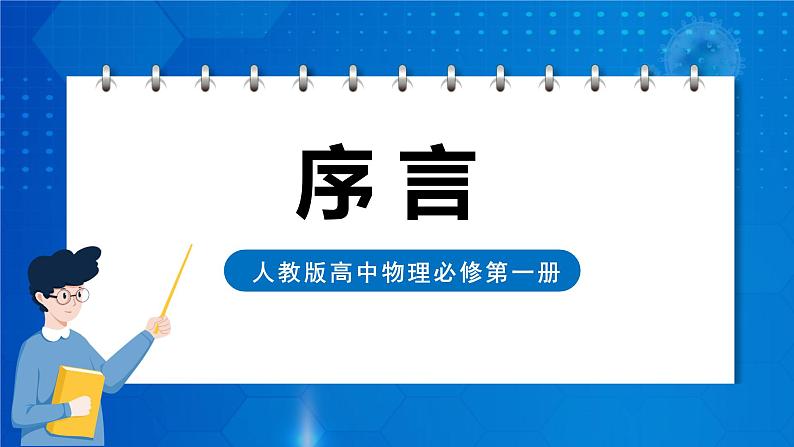 序言

人教版高中物理必修第一册